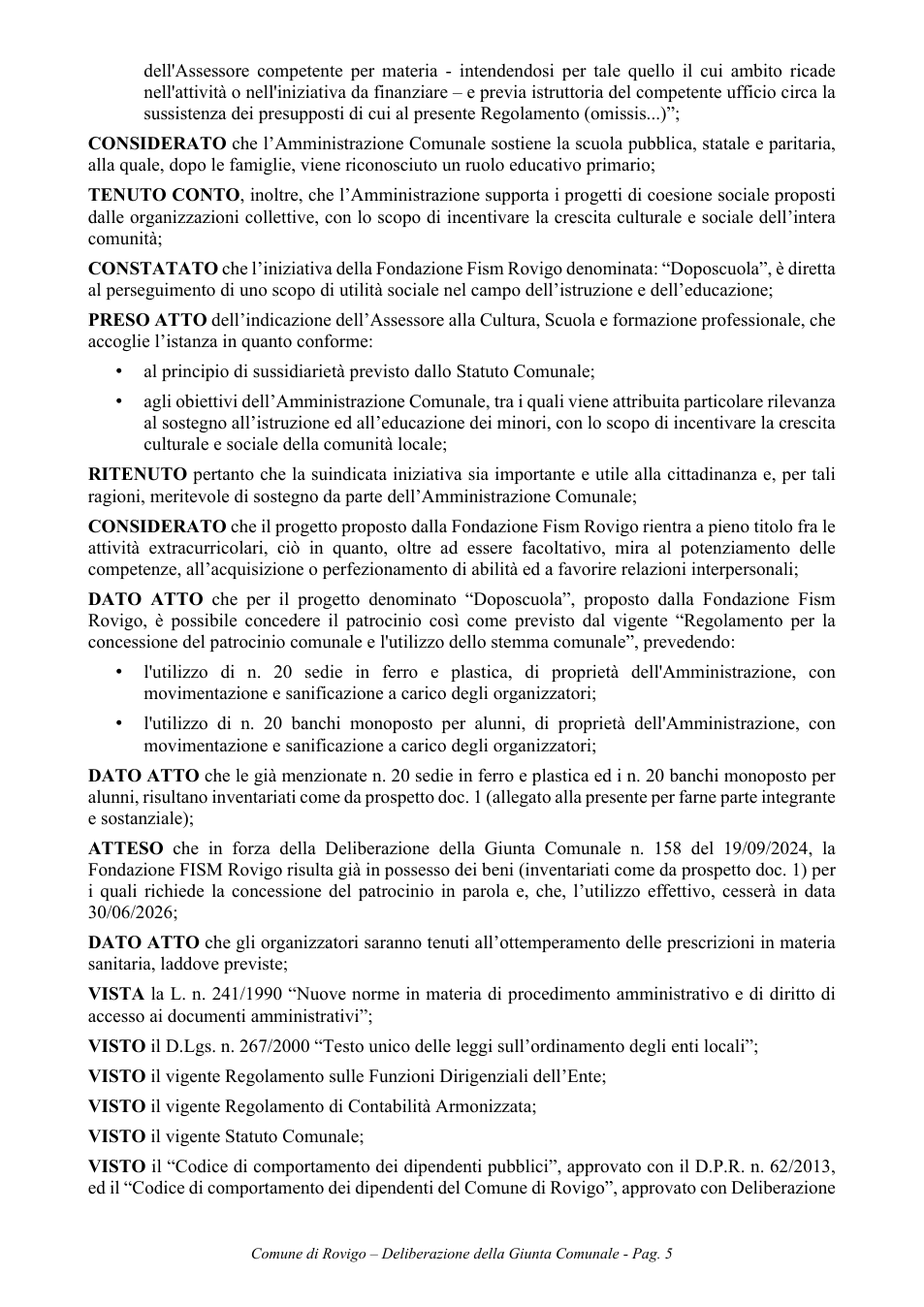 dell'Assessore competente per materia - intendendosi per tale quello il cui ambito ricade nell'attività o nell'iniziativa da finanziare – e previa istruttoria del competente ufficio circa la sussistenza dei presupposti di cui al presente Regolamento (omissis...)";

CONSIDERATO che l'Amministrazione Comunale sostiene la scuola pubblica, statale e paritaria, alla quale, dopo le famiglie, viene riconosciuto un ruolo educativo primario;

TENUTO CONTO, inoltre, che l'Amministrazione supporta i progetti di coesione sociale proposti dalle organizzazioni collettive, con lo scopo di incentivare la crescita culturale e sociale dell'intera comunità;

CONSTATATO che l'iniziativa della Fondazione Fism Rovigo denominata: "Doposcuola", è diretta al perseguimento di uno scopo di utilità sociale nel campo dell'istruzione e dell'educazione;

PRESO ATTO dell'indicazione dell'Assessore alla Cultura, Scuola e formazione professionale, che accoglie l'istanza in quanto conforme:

• al principio di sussidiarietà previsto dallo Statuto Comunale;

• agli obiettivi dell'Amministrazione Comunale, tra i quali viene attribuita particolare rilevanza al sostegno all'istruzione ed all'educazione dei minori, con lo scopo di incentivare la crescita culturale e sociale della comunità locale;

RITENUTO pertanto che la suindicata iniziativa sia importante e utile alla cittadinanza e, per tali ragioni, meritevole di sostegno da parte dell'Amministrazione Comunale;

CONSIDERATO che il progetto proposto dalla Fondazione Fism Rovigo rientra a pieno titolo fra le attività extracurricolari, ciò in quanto, oltre ad essere facoltativo, mira al potenziamento delle competenze, all'acquisizione o perfezionamento di abilità ed a favorire relazioni interpersonali;

DATO ATTO che per il progetto denominato "Doposcuola", proposto dalla Fondazione Fism Rovigo, è possibile concedere il patrocinio così come previsto dal vigente "Regolamento per la concessione del patrocinio comunale e l'utilizzo dello stemma comunale", prevedendo:

• l'utilizzo di n. 20 sedie in ferro e plastica, di proprietà dell'Amministrazione, con movimentazione e sanificazione a carico degli organizzatori;

• l'utilizzo di n. 20 banchi monoposto per alunni, di proprietà dell'Amministrazione, con movimentazione e sanificazione a carico degli organizzatori;

DATO ATTO che le già menzionate n. 20 sedie in ferro e plastica ed i n. 20 banchi monoposto per alunni, risultano inventariati come da prospetto doc. 1 (allegato alla presente per farne parte integrante e sostanziale);

ATTESO che in forza della Deliberazione della Giunta Comunale n. 158 del 19/09/2024, la Fondazione FISM Rovigo risulta già in possesso dei beni (inventariati come da prospetto doc. 1) per i quali richiede la concessione del patrocinio in parola e, che, l'utilizzo effettivo, cesserà in data 30/06/2026;

DATO ATTO che gli organizzatori saranno tenuti all'ottemperamento delle prescrizioni in materia sanitaria, laddove previste;

VISTA la L. n. 241/1990 "Nuove norme in materia di procedimento amministrativo e di diritto di accesso ai documenti amministrativi";

VISTO il D.Lgs. n. 267/2000 "Testo unico delle leggi sull'ordinamento degli enti locali";

VISTO il vigente Regolamento sulle Funzioni Dirigenziali dell'Ente;

VISTO il vigente Regolamento di Contabilità Armonizzata;

VISTO il vigente Statuto Comunale;

VISTO il "Codice di comportamento dei dipendenti pubblici", approvato con il D.P.R. n. 62/2013, ed il "Codice di comportamento dei dipendenti del Comune di Rovigo", approvato con Deliberazione

Comune di Rovigo – Deliberazione della Giunta Comunale - Pag. 5